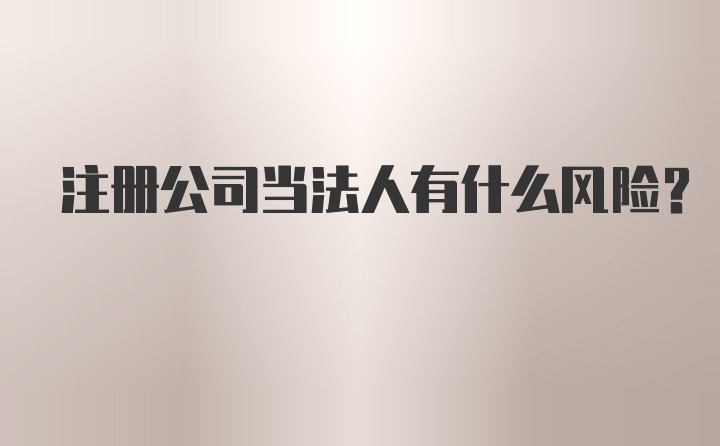 注册公司当法人有什么风险?